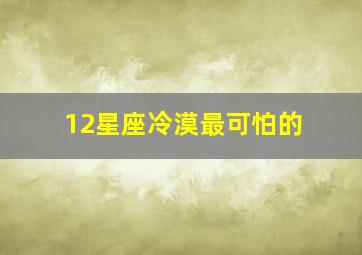 12星座冷漠最可怕的